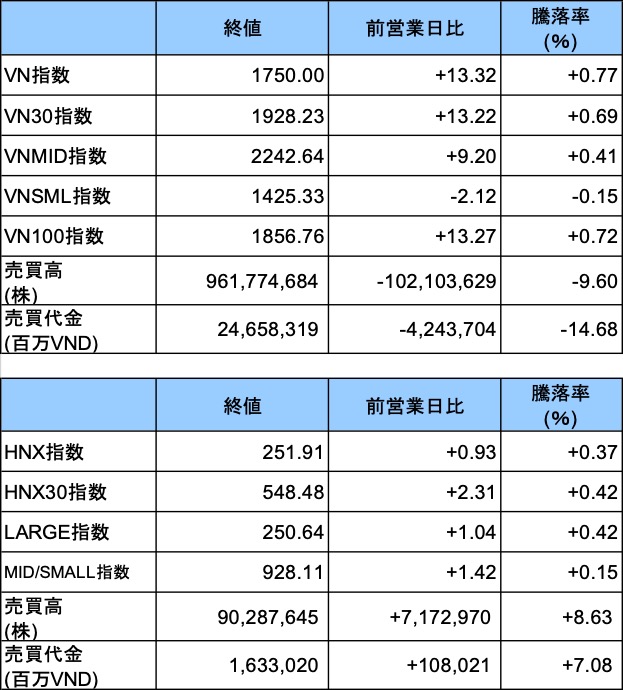 | | 終値 | 前営業日比 | 騰落率 (%) |
|---|---|---|---|
| VN指数 | 1750.00 | +13.32 | +0.77 |
| VN30指数 | 1928.23 | +13.22 | +0.69 |
| VNMID指数 | 2242.64 | +9.20 | +0.41 |
| VNSML指数 | 1425.33 | -2.12 | -0.15 |
| VN100指数 | 1856.76 | +13.27 | +0.72 |
| 売買高 (株) | 961,774,684 | -102,103,629 | -9.60 |
| 売買代金 (百万VND) | 24,658,319 | -4,243,704 | -14.68 |

| | 終値 | 前営業日比 | 騰落率 (%) |
|---|---|---|---|
| HNX指数 | 251.91 | +0.93 | +0.37 |
| HNX30指数 | 548.48 | +2.31 | +0.42 |
| LARGE指数 | 250.64 | +1.04 | +0.42 |
| MID/SMALL指数 | 928.11 | +1.42 | +0.15 |
| 売買高 (株) | 90,287,645 | +7,172,970 | +8.63 |
| 売買代金 (百万VND) | 1,633,020 | +108,021 | +7.08 |